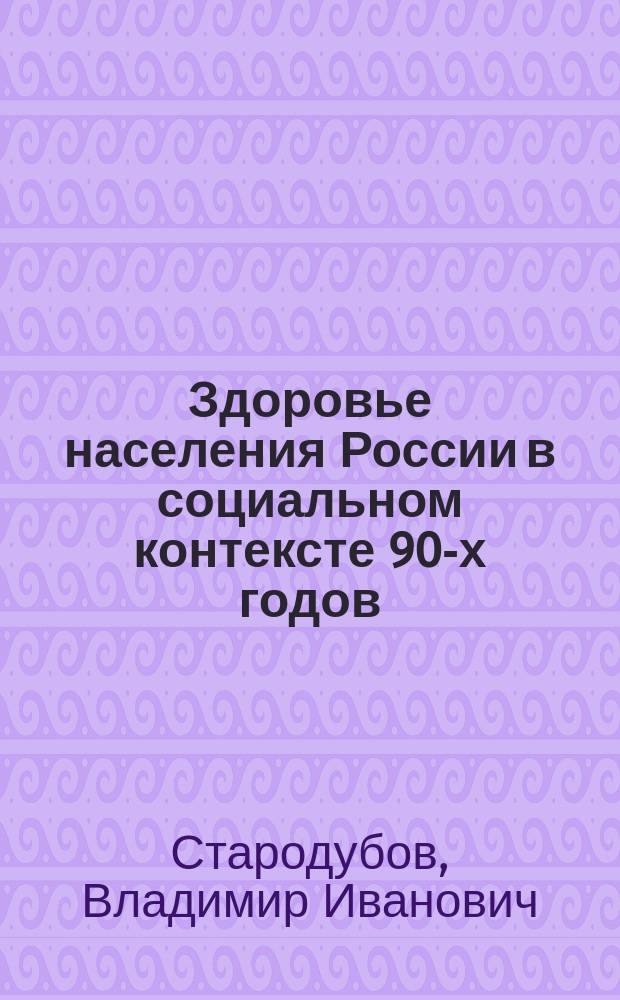 Здоровье населения России в социальном контексте 90-х годов

Стародубов, Владимир Иванович